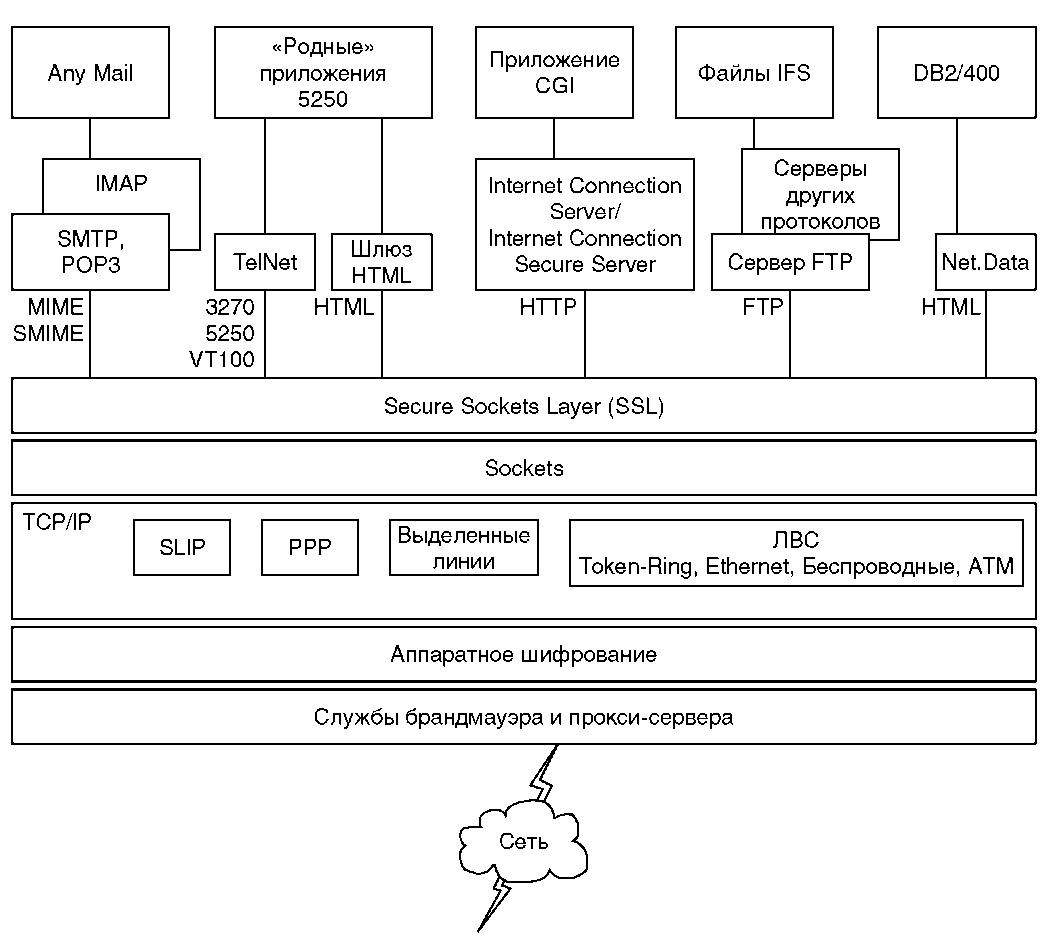 Any Mail

«Родные» приложения 5250

Приложение CGI

Файлы IFS

DB2/400

IMAP

SMTP, POP3

TelNet

Шлюз HTML

Internet Connection Server/ Internet Connection Secure Server

Серверы других протоколов

Сервер FTP

Net.Data

MIME SMIME

3270 5250 VT100

HTML

HTTP

FTP

HTML

Secure Sockets Layer (SSL)

Sockets

TCP/IP

SLIP

PPP

Выделенные линии

ЛВС Token-Ring, Ethernet, Беспроводные, ATM

Аппаратное шифрование

Службы брандмауэра и прокси-сервера

Сеть